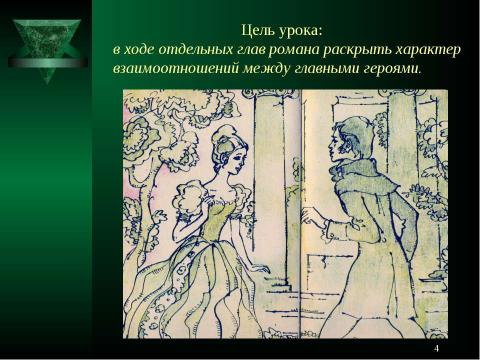 Цель урока:
в ходе отдельных глав романа раскрыть характер взаимоотношений между главными героями.

4